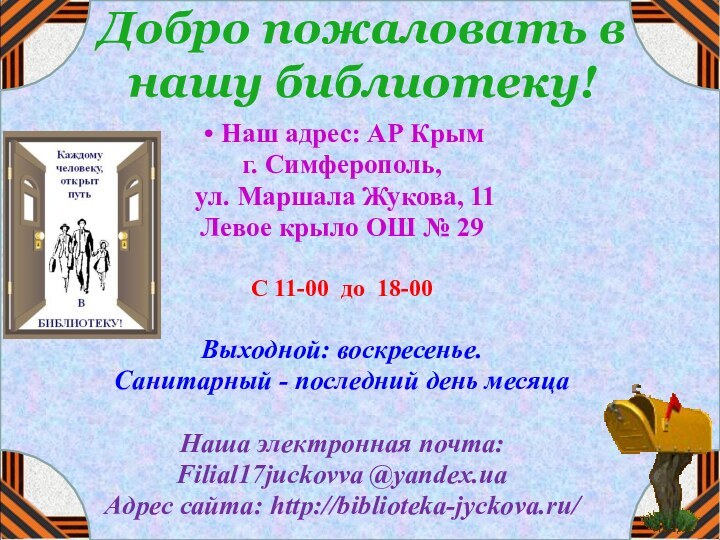 Добро пожаловать в нашу библиотеку!

Каждому человеку, открыт путь

В БИБЛИОТЕКУ!

• Наш адрес: АР Крым г. Симферополь, ул. Маршала Жукова, 11 Левое крыло ОШ № 29

С 11-00 до 18-00

Выходной: воскресенье. Санитарный - последний день месяца

Наша электронная почта: Filial17juckovva @yandex.ua Адрес сайта: http://biblioteka-jyckova.ru/